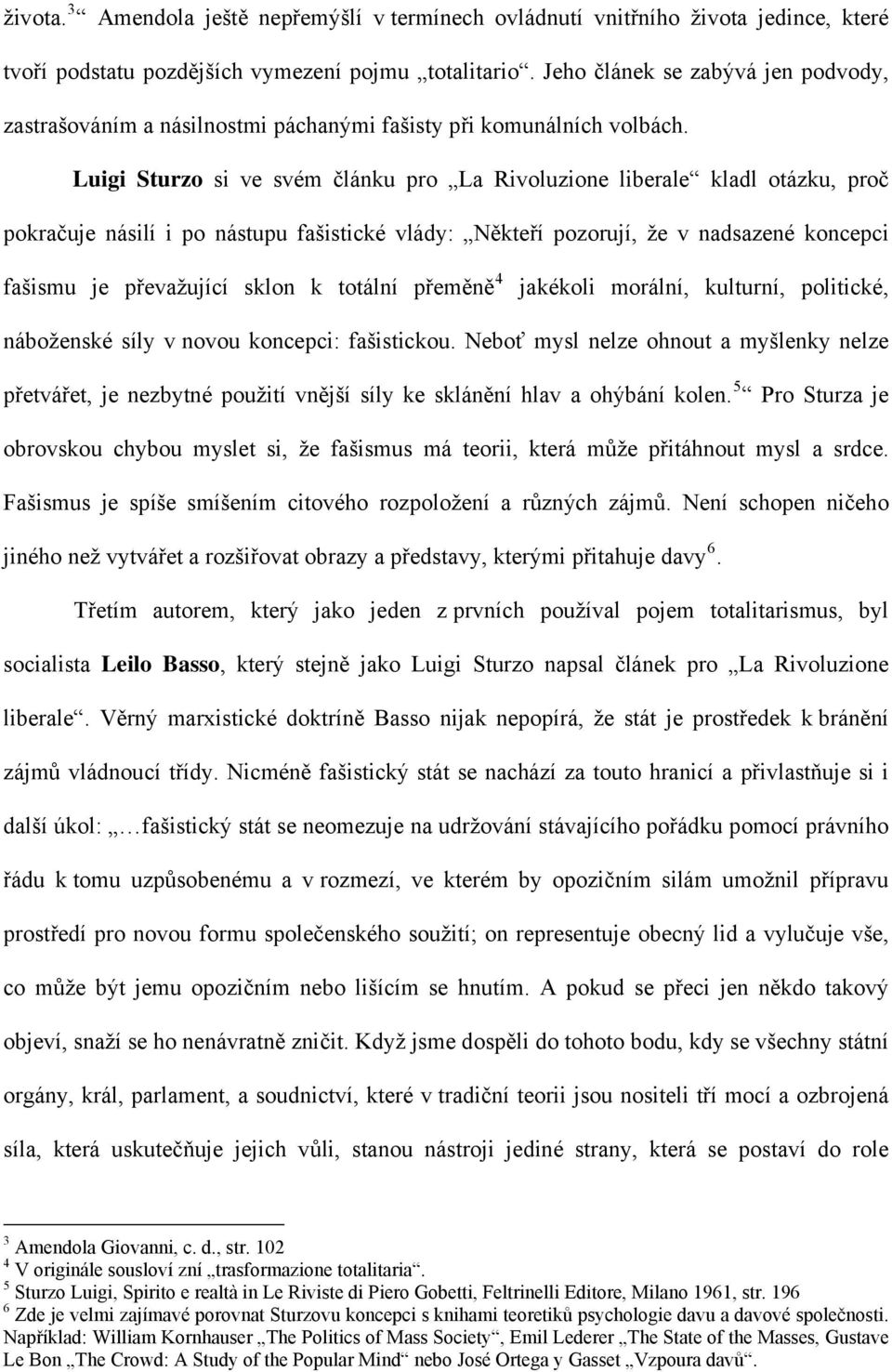 života.$^3$“ Amendola ještě nepřemýšlí v termínech ovládnutí vnitřního života jedince, které tvoří podstatu pozdějších vymezení pojmu „totalitario“. Jeho článek se zabývá jen podvody, zastrašováním a násilnostmi páchanými fašisty při komunálních volbách.

Luigi Sturzo si ve svém článku pro „La Rivoluzione liberale“ kladl otázku, proč pokračuje násilí i po nástupu fašistické vlády: „Někteří pozorují, že v nadsazené koncepci fašismu je převažující sklon k totální přeměně$^4$ jakékoli morální, kulturní, politické, náboženské síly v novou koncepci: fašistickou. Neboť mysl nelze ohnout a myšlenky nelze přetvářet, je nezbytné použití vnější síly ke sklánění hlav a ohýbání kolen.$^5$“ Pro Sturza je obrovskou chybou myslet si, že fašismus má teorii, která může přitáhnout mysl a srdce. Fašismus je spíše smíšením citového rozpoložení a různých zájmů. Není schopen ničeho jiného než vytvářet a rozšiřovat obrazy a představy, kterými přitahuje davy$^6$.

Třetím autorem, který jako jeden z prvních používal pojem totalitarismus, byl socialista Leilo Basso, který stejně jako Luigi Sturzo napsal článek pro „La Rivoluzione liberale“. Věrný marxistické doktríně Basso nijak nepopírá, že stát je prostředek k bránění zájmů vládnoucí třídy. Nicméně fašistický stát se nachází za touto hranicí a přivlastňuje si i další úkol: „…fašistický stát se neomezuje na udržování stávajícího pořádku pomocí právního řádu k tomu uzpůsobenému a v rozmezí, ve kterém by opozičním silám umožnil přípravu prostředí pro novou formu společenského soužití; on representuje obecný lid a vylučuje vše, co může být jemu opozičním nebo lišícím se hnutím. A pokud se přeci jen někdo takový objeví, snaží se ho nenávratně zničit. Když jsme dospěli do tohoto bodu, kdy se všechny státní orgány, král, parlament, a soudnictví, které v tradiční teorii jsou nositeli tří mocí a ozbrojená síla, která uskutečňuje jejich vůli, stanou nástroji jediné strany, která se postaví do role

$^3$ Amendola Giovanni, c. d., str. 102
$^4$ V originále sousloví zní „trasformazione totalitaria“.
$^5$ Sturzo Luigi, Spirito e realtà in Le Riviste di Piero Gobetti, Feltrinelli Editore, Milano 1961, str. 196
$^6$ Zde je velmi zajímavé porovnat Sturzovu koncepci s knihami teoretiků psychologie davu a davové společnosti. Například: William Kornhauser „The Politics of Mass Society“, Emil Lederer „The State of the Masses, Gustave Le Bon „The Crowd: A Study of the Popular Mind“ nebo José Ortega y Gasset „Vzpoura davů“.